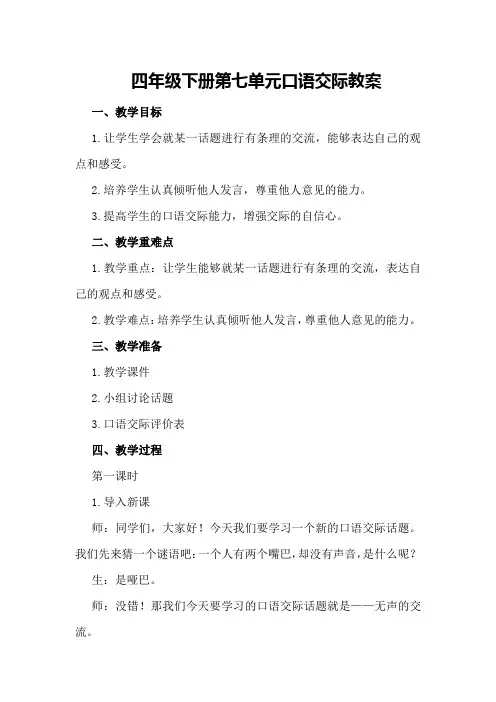 四年级下册第七单元口语交际教案

一、教学目标

1.让学生学会就某一话题进行有条理的交流，能够表达自己的观点和感受。

2.培养学生认真倾听他人发言，尊重他人意见的能力。

3.提高学生的口语交际能力，增强交际的自信心。

二、教学重难点

1.教学重点：让学生能够就某一话题进行有条理的交流，表达自己的观点和感受。

2.教学难点：培养学生认真倾听他人发言，尊重他人意见的能力。

三、教学准备

1.教学课件

2.小组讨论话题

3.口语交际评价表

四、教学过程

第一课时

1.导入新课

师：同学们，大家好！今天我们要学习一个新的口语交际话题。我们先来猜一个谜语吧：一个人有两个嘴巴，却没有声音，是什么呢？

生：是哑巴。

师：没错！那我们今天要学习的口语交际话题就是——无声的交流。